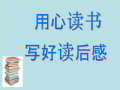 用心读书

写好读后感